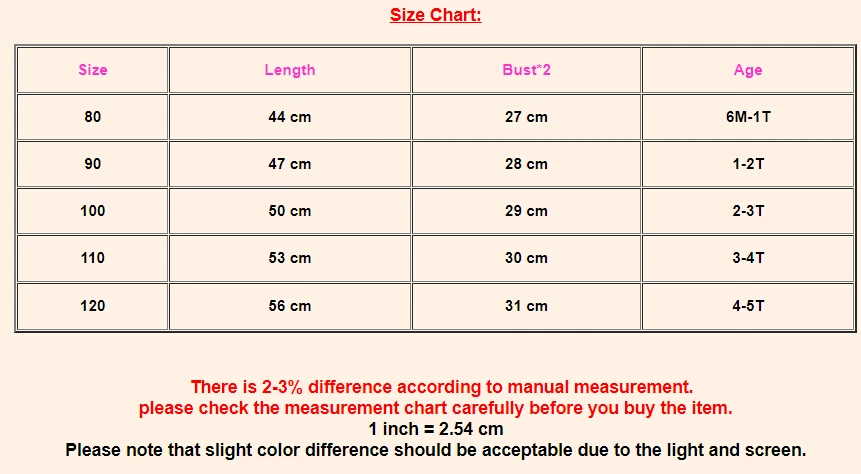 Size Chart:

| Size | Length | Bust*2 | Age |
|---|---|---|---|
| 80 | 44 cm | 27 cm | 6M-1T |
| 90 | 47 cm | 28 cm | 1-2T |
| 100 | 50 cm | 29 cm | 2-3T |
| 110 | 53 cm | 30 cm | 3-4T |
| 120 | 56 cm | 31 cm | 4-5T |

There is 2-3% difference according to manual measurement.
please check the measurement chart carefully before you buy the item.
1 inch = 2.54 cm
Please note that slight color difference should be acceptable due to the light and screen.